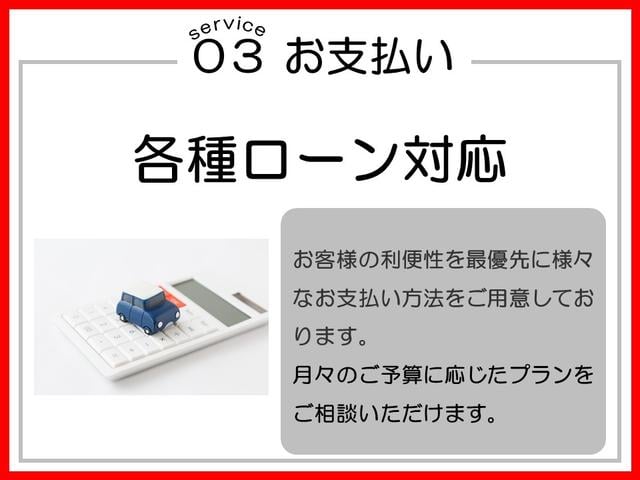 service
03 お支払い

各種ローン対応

お客様の利便性を最優先に様々なお支払い方法をご用意しております。
月々のご予算に応じたプランをご相談いただけます。